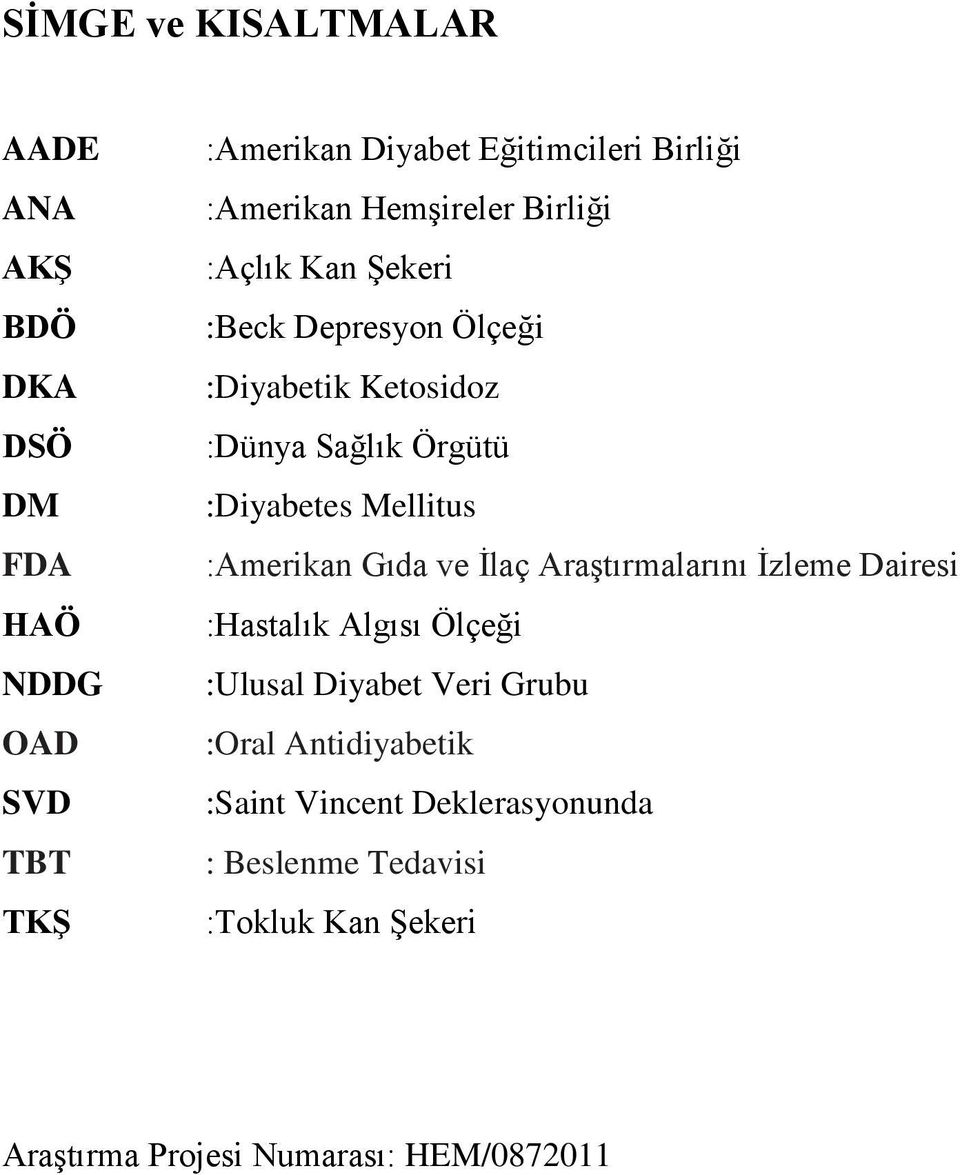 SİMGE ve KISALTMALAR

AADE :Amerikan Diyabet Eğitimcileri Birliği
ANA :Amerikan Hemşireler Birliği
AKŞ :Açlık Kan Şekeri
BDÖ :Beck Depresyon Ölçeği
DKA :Diyabetik Ketosidoz
DSÖ :Dünya Sağlık Örgütü
DM :Diyabetes Mellitus
FDA :Amerikan Gıda ve İlaç Araştırmalarını İzleme Dairesi
HAÖ :Hastalık Algısı Ölçeği
NDDG :Ulusal Diyabet Veri Grubu
OAD :Oral Antidiyabetik
SVD :Saint Vincent Deklerasyonunda
TBT : Beslenme Tedavisi
TKŞ :Tokluk Kan Şekeri

Araştırma Projesi Numarası: HEM/0872011